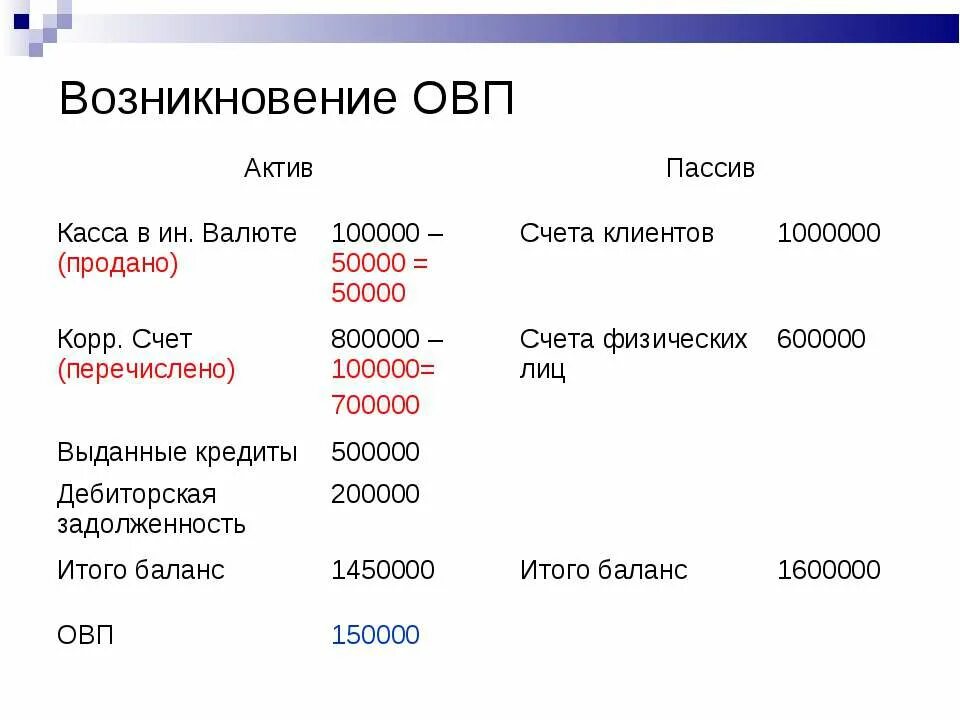 Возникновение ОВП

| Актив | | Пассив | |
|---|---|---|---|
| Касса в ин. Валюте (продано) | 100000 – 50000 = 50000 | Счета клиентов | 1000000 |
| Корр. Счет (перечислено) | 800000 – 100000= 700000 | Счета физических лиц | 600000 |
| Выданные кредиты | 500000 | | |
| Дебиторская задолженность | 200000 | | |
| Итого баланс | 1450000 | Итого баланс | 1600000 |
| ОВП | 150000 | | |